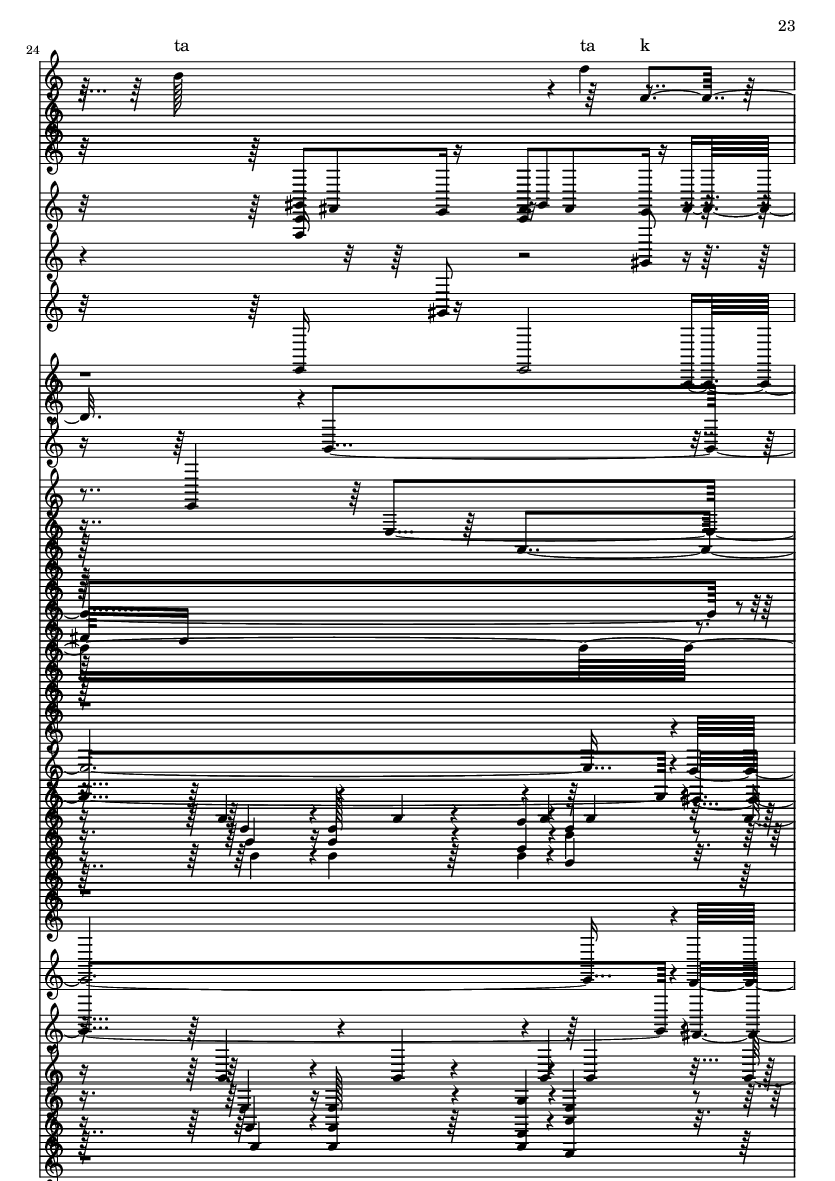 23

24

ta

ta k